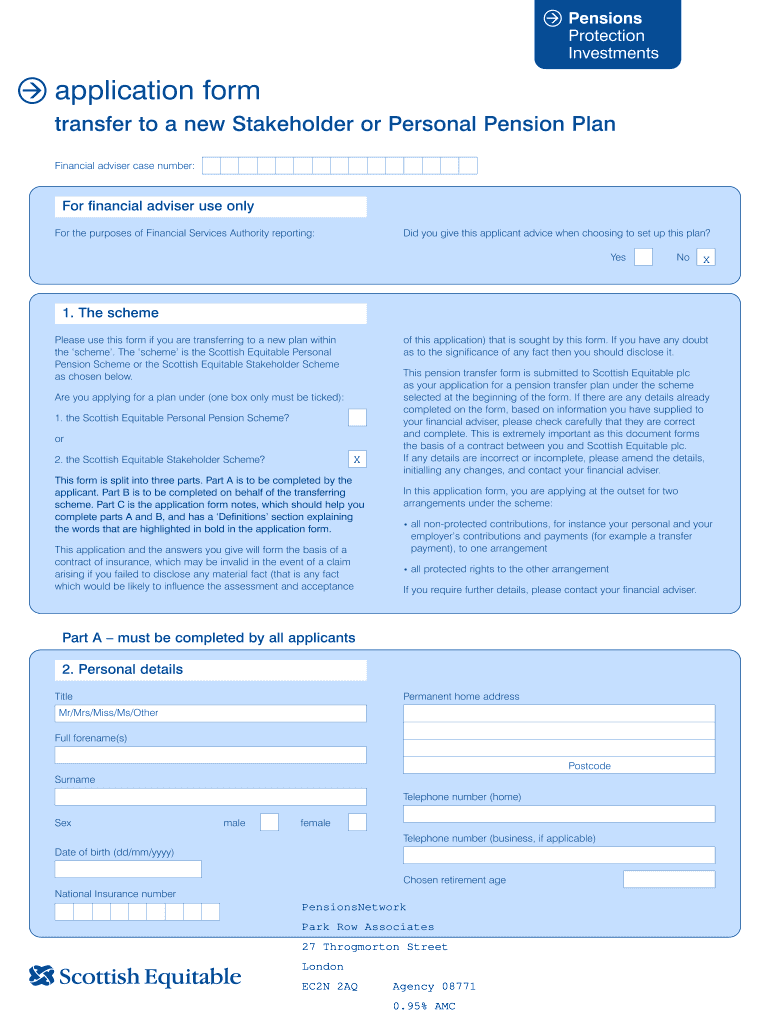 Pensions
Protection
Investments

application form

transfer to a new Stakeholder or Personal Pension Plan

Financial adviser case number:

For financial adviser use only

For the purposes of Financial Services Authority reporting:

Did you give this applicant advice when choosing to set up this plan?

Yes No X

1. The scheme

Please use this form if you are transferring to a new plan within the 'scheme'. The 'scheme' is the Scottish Equitable Personal Pension Scheme or the Scottish Equitable Stakeholder Scheme as chosen below.

Are you applying for a plan under (one box only must be ticked):

1. the Scottish Equitable Personal Pension Scheme?

or

2. the Scottish Equitable Stakeholder Scheme? X

This form is split into three parts. Part A is to be completed by the applicant. Part B is to be completed on behalf of the transferring scheme. Part C is the application form notes, which should help you complete parts A and B, and has a 'Definitions' section explaining the words that are highlighted in bold in the application form.

This application and the answers you give will form the basis of a contract of insurance, which may be invalid in the event of a claim arising if you failed to disclose any material fact (that is any fact which would be likely to influence the assessment and acceptance of this application) that is sought by this form. If you have any doubt as to the significance of any fact then you should disclose it.

This pension transfer form is submitted to Scottish Equitable plc as your application for a pension transfer plan under the scheme selected at the beginning of the form. If there are any details already completed on the form, based on information you have supplied to your financial adviser, please check carefully that they are correct and complete. This is extremely important as this document forms the basis of a contract between you and Scottish Equitable plc. If any details are incorrect or incomplete, please amend the details, initialling any changes, and contact your financial adviser.

In this application form, you are applying at the outset for two arrangements under the scheme:

• all non-protected contributions, for instance your personal and your employer's contributions and payments (for example a transfer payment), to one arrangement

• all protected rights to the other arrangement

If you require further details, please contact your financial adviser.

Part A – must be completed by all applicants

2. Personal details

Title
Mr/Mrs/Miss/Ms/Other

Full forename(s)

Surname

Sex male female

Date of birth (dd/mm/yyyy)

National Insurance number

Permanent home address

Postcode

Telephone number (home)

Telephone number (business, if applicable)

Chosen retirement age

PensionsNetwork
Park Row Associates
27 Throgmorton Street
London
EC2N 2AQ Agency 08771
0.95% AMC

Scottish Equitable